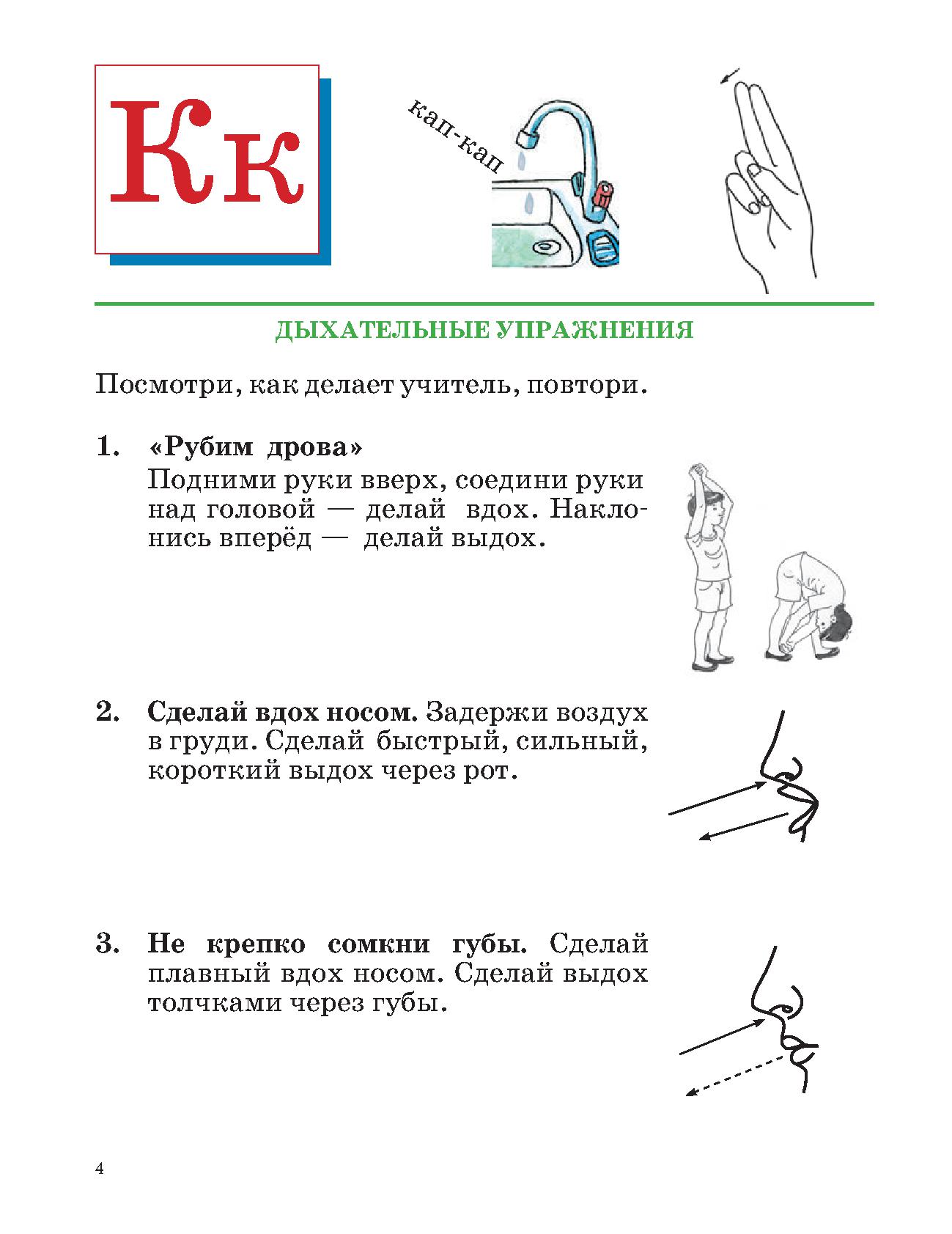 Кк

кап-кап

ДЫХАТЕЛЬНЫЕ УПРАЖНЕНИЯ

Посмотри, как делает учитель, повтори.

1. «Рубим дрова»
Подними руки вверх, соедини руки над головой — делай вдох. Наклонись вперёд — делай выдох.

2. Сделай вдох носом. Задержи воздух в груди. Сделай быстрый, сильный, короткий выдох через рот.

3. Не крепко сомкни губы. Сделай плавный вдох носом. Сделай выдох толчками через губы.

4